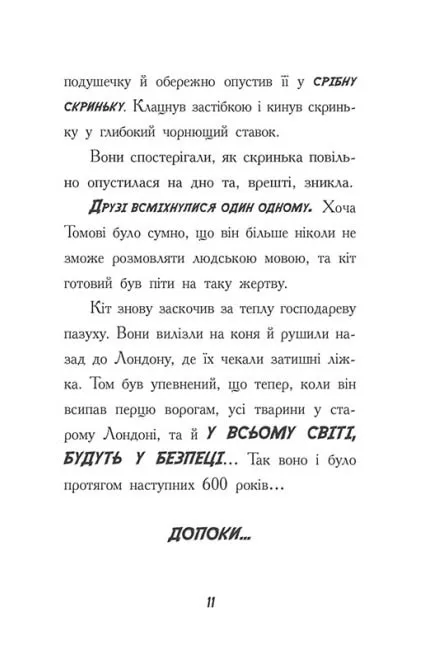 подушечку й обережно опустив її у СРІБНУ СКРИНЬКУ. Клацнув застібкою і кинув скриньку у глибокий чорнющий ставок.

Вони спостерігали, як скринька повільно опустилася на дно та, врешті, зникла. ДРУЗІ ВСМІХНУЛИСЯ ОДИН ОДНОМУ. Хоча Томові було сумно, що він більше ніколи не зможе розмовляти людською мовою, та кіт готовий був піти на таку жертву.

Кіт знову заскочив за теплу господареву пазуху. Вони вилізли на коня й рушили назад до Лондону, де їх чекали затишні ліжка. Том був упевнений, що тепер, коли він всипав перцю ворогам, усі тварини у старому Лондоні, та й У ВСЬОМУ СВІТІ, БУДУТЬ У БЕЗПЕЦІ... Так воно і було протягом наступних 600 років...

ДОПОКИ...

11